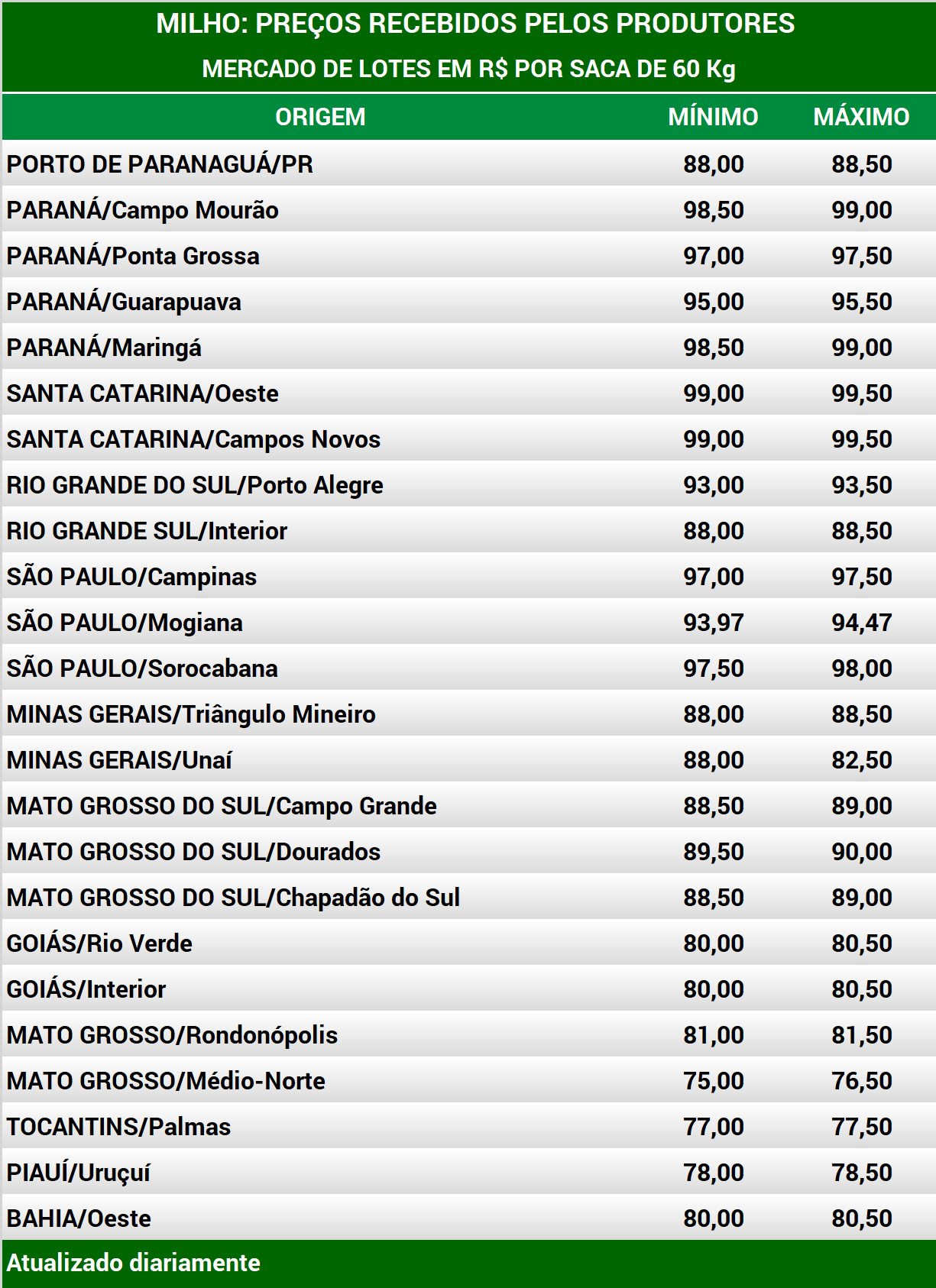 MILHO: PREÇOS RECEBIDOS PELOS PRODUTORES
MERCADO DE LOTES EM R$ POR SACA DE 60 Kg

| ORIGEM | MÍNIMO | MÁXIMO |
|---|---|---|
| PORTO DE PARANAGUÁ/PR | 88,00 | 88,50 |
| PARANÁ/Campo Mourão | 98,50 | 99,00 |
| PARANÁ/Ponta Grossa | 97,00 | 97,50 |
| PARANÁ/Guarapuava | 95,00 | 95,50 |
| PARANÁ/Maringá | 98,50 | 99,00 |
| SANTA CATARINA/Oeste | 99,00 | 99,50 |
| SANTA CATARINA/Campos Novos | 99,00 | 99,50 |
| RIO GRANDE DO SUL/Porto Alegre | 93,00 | 93,50 |
| RIO GRANDE SUL/Interior | 88,00 | 88,50 |
| SÃO PAULO/Campinas | 97,00 | 97,50 |
| SÃO PAULO/Mogiana | 93,97 | 94,47 |
| SÃO PAULO/Sorocabana | 97,50 | 98,00 |
| MINAS GERAIS/Triângulo Mineiro | 88,00 | 88,50 |
| MINAS GERAIS/Unaí | 88,00 | 82,50 |
| MATO GROSSO DO SUL/Campo Grande | 88,50 | 89,00 |
| MATO GROSSO DO SUL/Dourados | 89,50 | 90,00 |
| MATO GROSSO DO SUL/Chapadão do Sul | 88,50 | 89,00 |
| GOIÁS/Rio Verde | 80,00 | 80,50 |
| GOIÁS/Interior | 80,00 | 80,50 |
| MATO GROSSO/Rondonópolis | 81,00 | 81,50 |
| MATO GROSSO/Médio-Norte | 75,00 | 76,50 |
| TOCANTINS/Palmas | 77,00 | 77,50 |
| PIAUÍ/Uruçuí | 78,00 | 78,50 |
| BAHIA/Oeste | 80,00 | 80,50 |

Atualizado diariamente